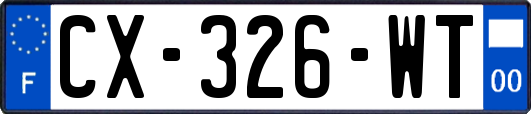 F
CX-326-WT
00